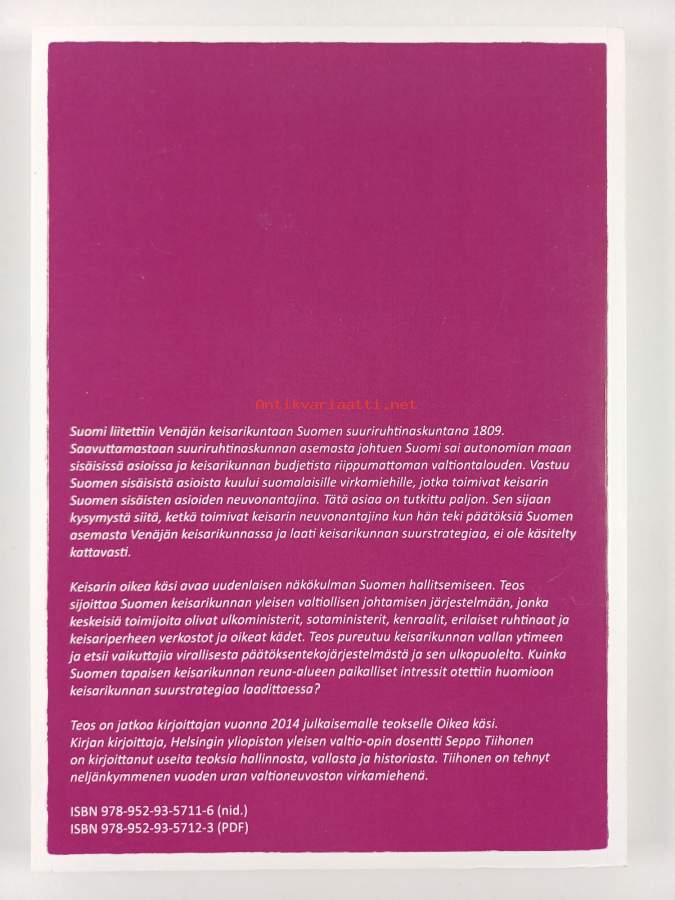 Antikvariaatti.net

Suomi liitettiin Venäjän keisarikuntaan Suomen suuriruhtinaskuntana 1809. Saavuttamastaan suuriruhtinaskunnan asemasta johtuen Suomi sai autonomian maan sisäisissä asioissa ja keisarikunnan budjetista riippumattoman valtiontalouden. Vastuu Suomen sisäisistä asioista kuului suomalaisille virkamiehille, jotka toimivat keisarin Suomen sisäisten asioiden neuvonantajina. Tätä asiaa on tutkittu paljon. Sen sijaan kysymystä siitä, ketkä toimivat keisarin neuvonantajina kun hän teki päätöksiä Suomen asemasta Venäjän keisarikunnassa ja laati keisarikunnan suurstrategiaa, ei ole käsitelty kattavasti.

Keisarin oikea käsi avaa uudenlaisen näkökulman Suomen hallitsemiseen. Teos sijoittaa Suomen keisarikunnan yleisen valtiollisen johtamisen järjestelmään, jonka keskeisiä toimijoita olivat ulkoministerit, sotaministerit, kenraalit, erilaiset ruhtinaat ja keisariperheen verkostot ja oikeat kädet. Teos pureutuu keisarikunnan vallan ytimeen ja etsii vaikuttajia virallisesta päätöksentekojärjestelmästä ja sen ulkopuolelta. Kuinka Suomen tapaisen keisarikunnan reuna-alueen paikalliset intressit otettiin huomioon keisarikunnan suurstrategiaa laadittaessa?

Teos on jatkoa kirjoittajan vuonna 2014 julkaisemalle teokselle Oikea käsi. Kirjan kirjoittaja, Helsingin yliopiston yleisen valtio-opin dosentti Seppo Tiihonen on kirjoittanut useita teoksia hallinnosta, vallasta ja historiasta. Tiihonen on tehnyt neljänkymmenen vuoden uran valtioneuvoston virkamiehenä.

ISBN 978-952-93-5711-6 (nid.)
ISBN 978-952-93-5712-3 (PDF)